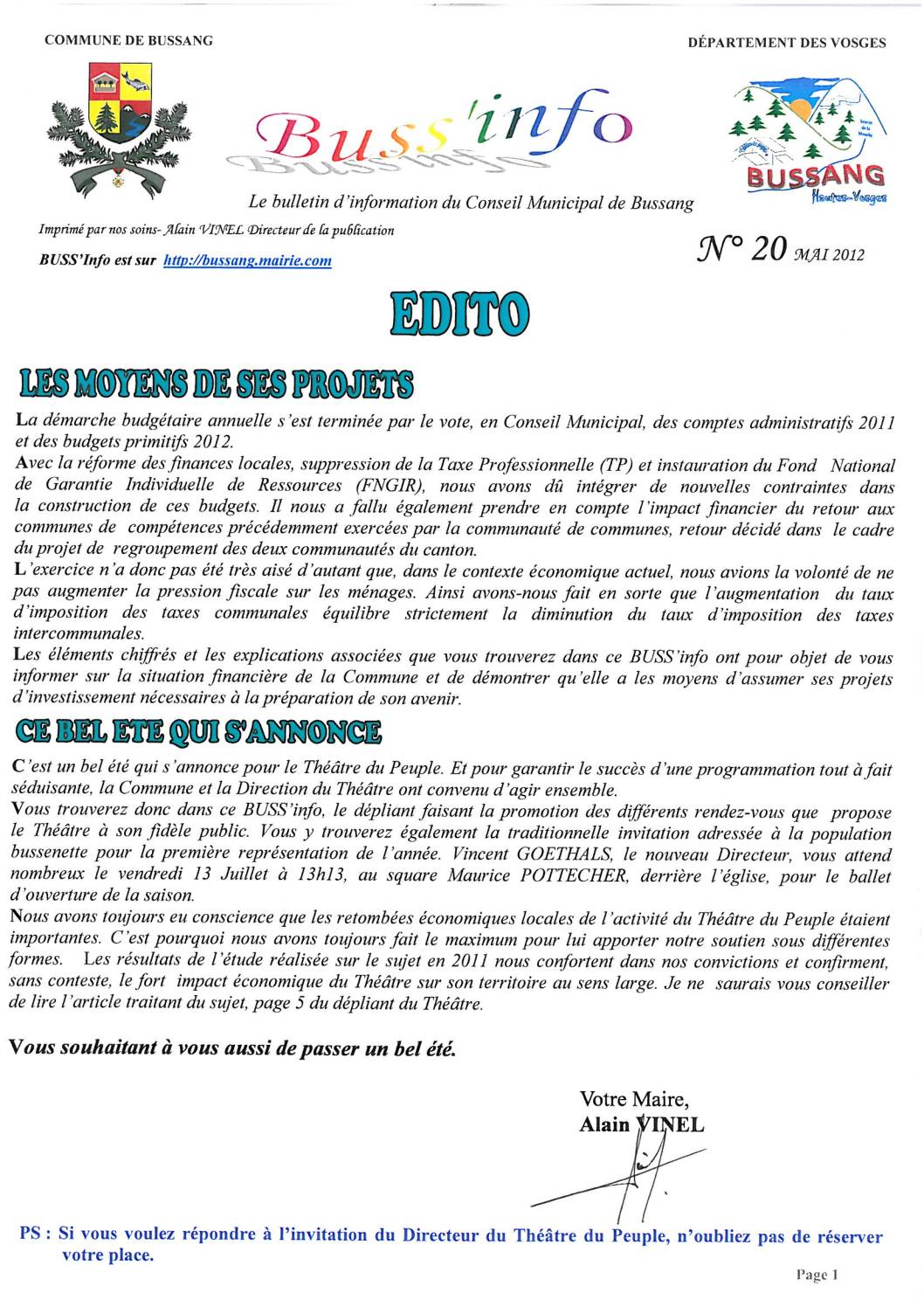 COMMUNE DE BUSSANG

DÉPARTEMENT DES VOSGES

Buss'info

BUSSANG
Hautes-Vosges

Le bulletin d'information du Conseil Municipal de Bussang

Imprimé par nos soins- Alain VINEL Directeur de la publication

BUSS'Info est sur http://bussang.mairie.com

N° 20 MAI 2012

EDITO

LES MOYENS DE SES PROJETS

La démarche budgétaire annuelle s'est terminée par le vote, en Conseil Municipal, des comptes administratifs 2011 et des budgets primitifs 2012.
Avec la réforme des finances locales, suppression de la Taxe Professionnelle (TP) et instauration du Fond National de Garantie Individuelle de Ressources (FNGIR), nous avons dû intégrer de nouvelles contraintes dans la construction de ces budgets. Il nous a fallu également prendre en compte l'impact financier du retour aux communes de compétences précédemment exercées par la communauté de communes, retour décidé dans le cadre du projet de regroupement des deux communautés du canton.
L'exercice n'a donc pas été très aisé d'autant que, dans le contexte économique actuel, nous avions la volonté de ne pas augmenter la pression fiscale sur les ménages. Ainsi avons-nous fait en sorte que l'augmentation du taux d'imposition des taxes communales équilibre strictement la diminution du taux d'imposition des taxes intercommunales.
Les éléments chiffrés et les explications associées que vous trouverez dans ce BUSS'info ont pour objet de vous informer sur la situation financière de la Commune et de démontrer qu'elle a les moyens d'assumer ses projets d'investissement nécessaires à la préparation de son avenir.

CE BEL ETE QUI S'ANNONCE

C'est un bel été qui s'annonce pour le Théâtre du Peuple. Et pour garantir le succès d'une programmation tout à fait séduisante, la Commune et la Direction du Théâtre ont convenu d'agir ensemble.
Vous trouverez donc dans ce BUSS'info, le dépliant faisant la promotion des différents rendez-vous que propose le Théâtre à son fidèle public. Vous y trouverez également la traditionnelle invitation adressée à la population bussenette pour la première représentation de l'année. Vincent GOETHALS, le nouveau Directeur, vous attend nombreux le vendredi 13 Juillet à 13h13, au square Maurice POTTECHER, derrière l'église, pour le ballet d'ouverture de la saison.
Nous avons toujours eu conscience que les retombées économiques locales de l'activité du Théâtre du Peuple étaient importantes. C'est pourquoi nous avons toujours fait le maximum pour lui apporter notre soutien sous différentes formes. Les résultats de l'étude réalisée sur le sujet en 2011 nous confortent dans nos convictions et confirment, sans conteste, le fort impact économique du Théâtre sur son territoire au sens large. Je ne saurais vous conseiller de lire l'article traitant du sujet, page 5 du dépliant du Théâtre.

Vous souhaitant à vous aussi de passer un bel été.

Votre Maire,
Alain VINEL

PS : Si vous voulez répondre à l'invitation du Directeur du Théâtre du Peuple, n'oubliez pas de réserver votre place.

Page 1